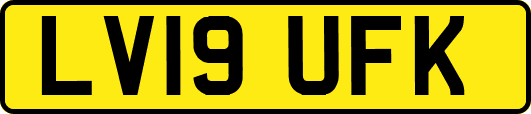 LV19 UFK